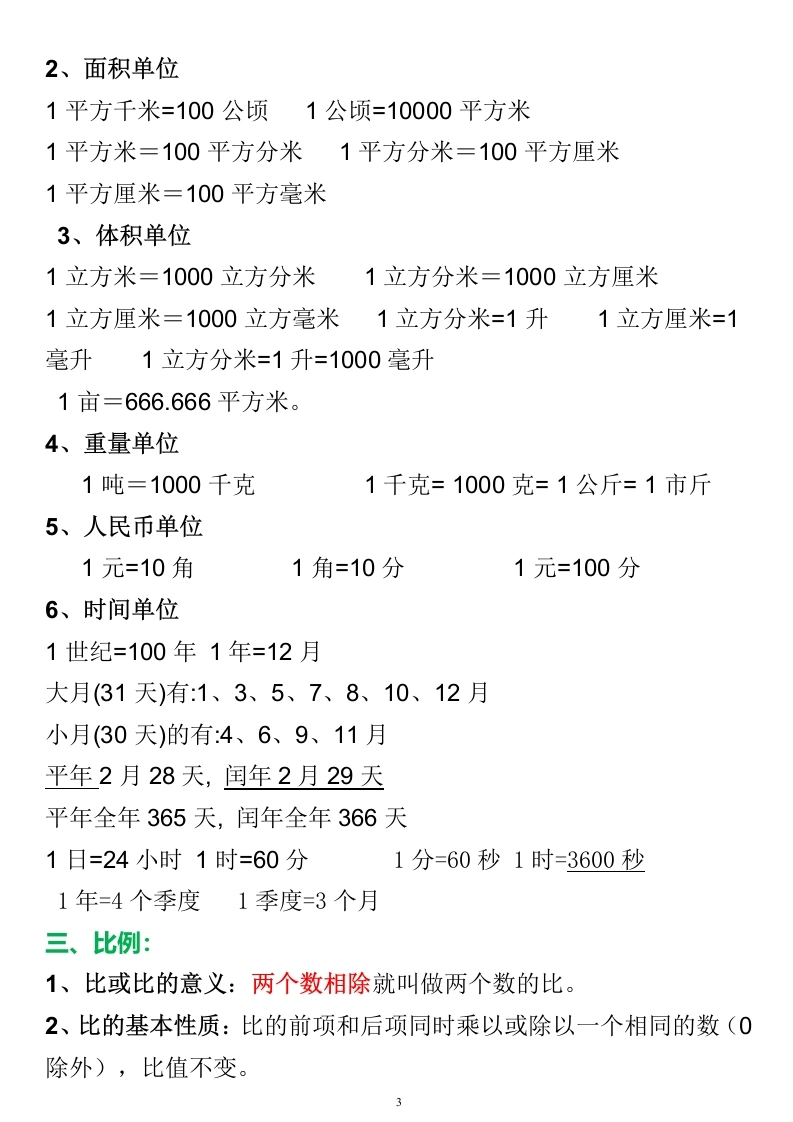 2、面积单位

1 平方千米=100 公顷　1 公顷=10000 平方米

1 平方米＝100 平方分米　1 平方分米＝100 平方厘米

1 平方厘米＝100 平方毫米

3、体积单位

1 立方米＝1000 立方分米　1 立方分米＝1000 立方厘米

1 立方厘米＝1000 立方毫米　1 立方分米=1 升　1 立方厘米=1 毫升　1 立方分米=1 升=1000 毫升

1 亩＝666.666 平方米。

4、重量单位

1 吨＝1000 千克　1 千克= 1000 克= 1 公斤= 1 市斤

5、人民币单位

1 元=10 角　1 角=10 分　1 元=100 分

6、时间单位

1 世纪=100 年 1 年=12 月

大月(31 天)有:1、3、5、7、8、10、12 月

小月(30 天)的有:4、6、9、11 月

平年 2 月 28 天, 闰年 2 月 29 天

平年全年 365 天, 闰年全年 366 天

1 日=24 小时 1 时=60 分　1 分=60 秒 1 时=3600 秒

1 年=4 个季度　1 季度=3 个月

三、比例:

1、比或比的意义：两个数相除就叫做两个数的比。

2、比的基本性质：比的前项和后项同时乘以或除以一个相同的数（0 除外），比值不变。

3